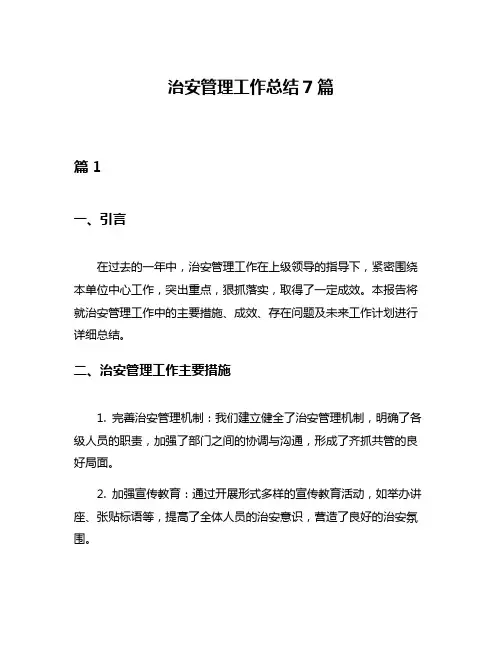 治安管理工作总结 7 篇

篇 1

一、引言

在过去的一年中，治安管理工作在上级领导的指导下，紧密围绕本单位中心工作，突出重点，狠抓落实，取得了一定成效。本报告将就治安管理工作中的主要措施、成效、存在问题及未来工作计划进行详细总结。

二、治安管理工作主要措施

1. 完善治安管理机制：我们建立健全了治安管理机制，明确了各级人员的职责，加强了部门之间的协调与沟通，形成了齐抓共管的良好局面。

2. 加强宣传教育：通过开展形式多样的宣传教育活动，如举办讲座、张贴标语等，提高了全体人员的治安意识，营造了良好的治安氛围。